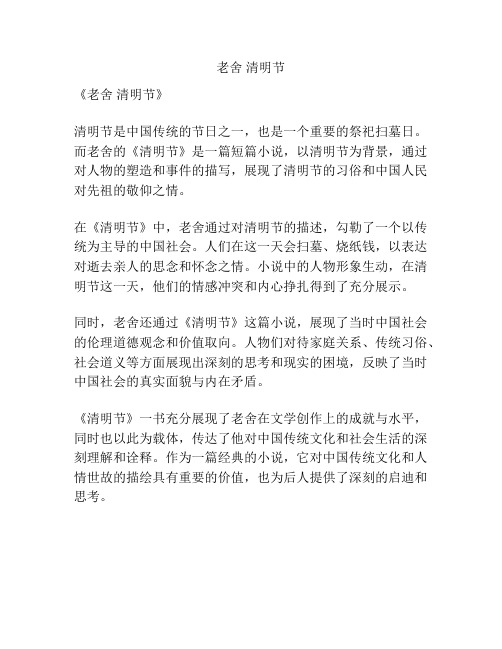 老舍 清明节

《老舍 清明节》

清明节是中国传统的节日之一，也是一个重要的祭祀扫墓日。而老舍的《清明节》是一篇短篇小说，以清明节为背景，通过对人物的塑造和事件的描写，展现了清明节的习俗和中国人民对先祖的敬仰之情。

在《清明节》中，老舍通过对清明节的描述，勾勒了一个以传统为主导的中国社会。人们在这一天会扫墓、烧纸钱，以表达对逝去亲人的思念和怀念之情。小说中的人物形象生动，在清明节这一天，他们的情感冲突和内心挣扎得到了充分展示。

同时，老舍还通过《清明节》这篇小说，展现了当时中国社会的伦理道德观念和价值取向。人物们对待家庭关系、传统习俗、社会道义等方面展现出深刻的思考和现实的困境，反映了当时中国社会的真实面貌与内在矛盾。

《清明节》一书充分展现了老舍在文学创作上的成就与水平，同时也以此为载体，传达了他对中国传统文化和社会生活的深刻理解和诠释。作为一篇经典的小说，它对中国传统文化和人情世故的描绘具有重要的价值，也为后人提供了深刻的启迪和思考。